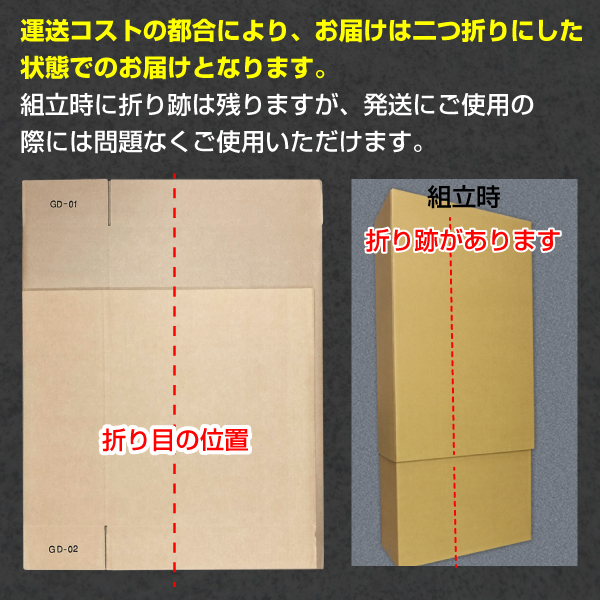 運送コストの都合により、お届けは二つ折りにした状態でのお届けとなります。
組立時に折り跡は残りますが、発送にご使用の際には問題なくご使用いただけます。

GD-01

折り目の位置

GD-02

組立時

折り跡があります